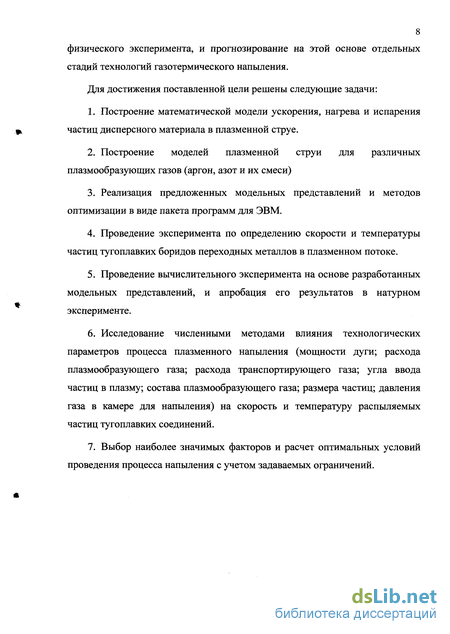 8

физического эксперимента, и прогнозирование на этой основе отдельных стадий технологий газотермического напыления.

Для достижения поставленной цели решены следующие задачи:

1. Построение математической модели ускорения, нагрева и испарения частиц дисперсного материала в плазменной струе.

2. Построение моделей плазменной струи для различных плазмообразующих газов (аргон, азот и их смеси)

3. Реализация предложенных модельных представлений и методов оптимизации в виде пакета программ для ЭВМ.

4. Проведение эксперимента по определению скорости и температуры частиц тугоплавких боридов переходных металлов в плазменном потоке.

5. Проведение вычислительного эксперимента на основе разработанных модельных представлений, и апробация его результатов в натурном эксперименте.

6. Исследование численными методами влияния технологических параметров процесса плазменного напыления (мощности дуги; расхода плазмообразующего газа; расхода транспортирующего газа; угла ввода частиц в плазму; состава плазмообразующего газа; размера частиц; давления газа в камере для напыления) на скорость и температуру распыляемых частиц тугоплавких соединений.

7. Выбор наиболее значимых факторов и расчет оптимальных условий проведения процесса напыления с учетом задаваемых ограничений.

dsLib.net
библиотека диссертаций